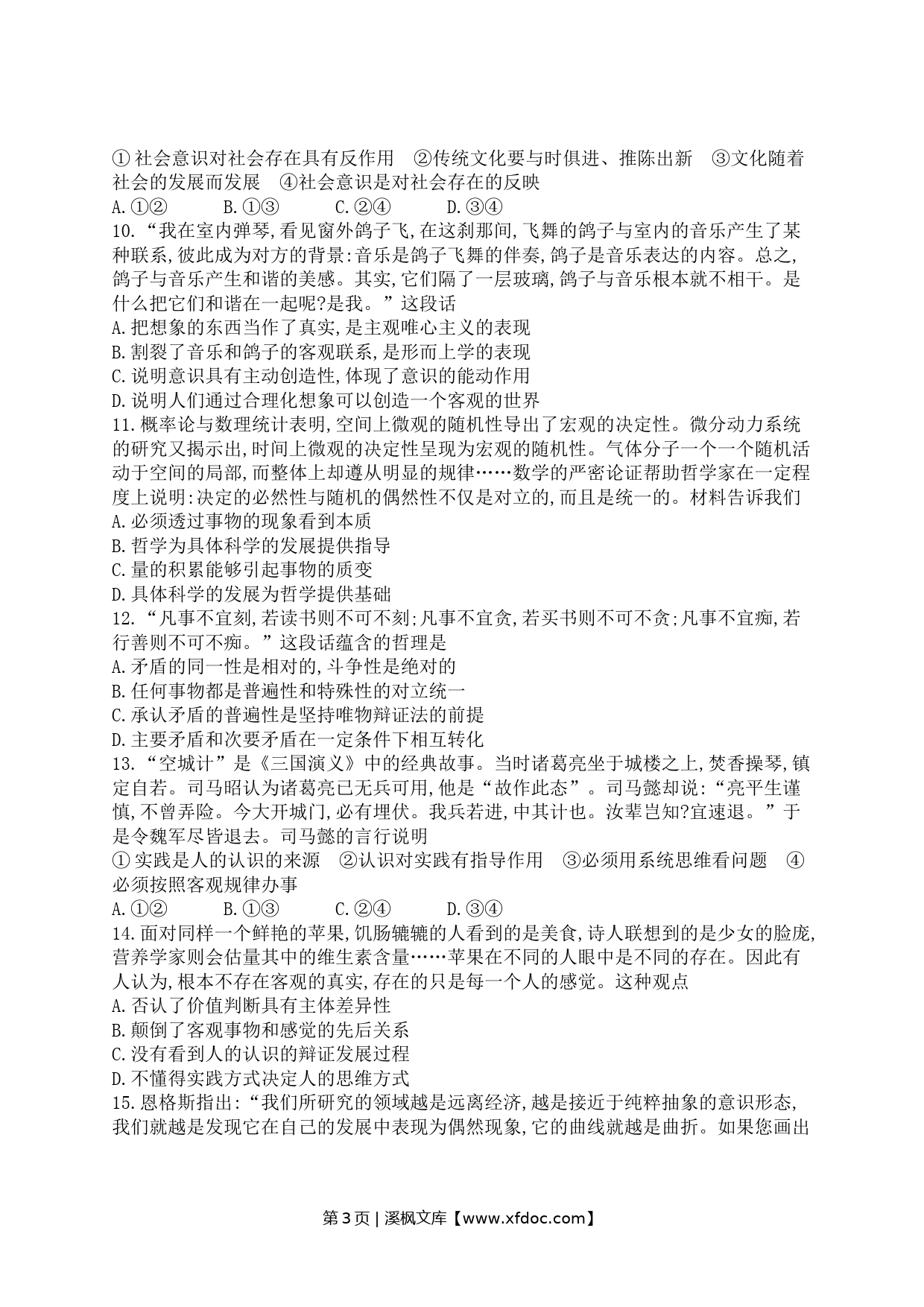 ① 社会意识对社会存在具有反作用 ②传统文化要与时俱进、推陈出新 ③文化随着社会的发展而发展 ④社会意识是对社会存在的反映
A.①② B.①③ C.②④ D.③④
10.“我在室内弹琴,看见窗外鸽子飞,在这刹那间,飞舞的鸽子与室内的音乐产生了某种联系,彼此成为对方的背景:音乐是鸽子飞舞的伴奏,鸽子是音乐表达的内容。总之,鸽子与音乐产生和谐的美感。其实,它们隔了一层玻璃,鸽子与音乐根本就不相干。是什么把它们和谐在一起呢?是我。”这段话
A.把想象的东西当作了真实,是主观唯心主义的表现
B.割裂了音乐和鸽子的客观联系,是形而上学的表现
C.说明意识具有主动创造性,体现了意识的能动作用
D.说明人们通过合理化想象可以创造一个客观的世界
11.概率论与数理统计表明,空间上微观的随机性导出了宏观的决定性。微分动力系统的研究又揭示出,时间上微观的决定性呈现为宏观的随机性。气体分子一个一个随机活动于空间的局部,而整体上却遵从明显的规律……数学的严密论证帮助哲学家在一定程度上说明:决定的必然性与随机的偶然性不仅是对立的,而且是统一的。材料告诉我们
A.必须透过事物的现象看到本质
B.哲学为具体科学的发展提供指导
C.量的积累能够引起事物的质变
D.具体科学的发展为哲学提供基础
12.“凡事不宜刻,若读书则不可不刻;凡事不宜贪,若买书则不可不贪;凡事不宜痴,若行善则不可不痴。”这段话蕴含的哲理是
A.矛盾的同一性是相对的,斗争性是绝对的
B.任何事物都是普遍性和特殊性的对立统一
C.承认矛盾的普遍性是坚持唯物辩证法的前提
D.主要矛盾和次要矛盾在一定条件下相互转化
13.“空城计”是《三国演义》中的经典故事。当时诸葛亮坐于城楼之上,焚香操琴,镇定自若。司马昭认为诸葛亮已无兵可用,他是“故作此态”。司马懿却说:“亮平生谨慎,不曾弄险。今大开城门,必有埋伏。我兵若进,中其计也。汝辈岂知?宜速退。”于是令魏军尽皆退去。司马懿的言行说明
① 实践是人的认识的来源 ②认识对实践有指导作用 ③必须用系统思维看问题 ④必须按照客观规律办事
A.①② B.①③ C.②④ D.③④
14.面对同样一个鲜艳的苹果,饥肠辘辘的人看到的是美食,诗人联想到的是少女的脸庞,营养学家则会估量其中的维生素含量……苹果在不同的人眼中是不同的存在。因此有人认为,根本不存在客观的真实,存在的只是每一个人的感觉。这种观点
A.否认了价值判断具有主体差异性
B.颠倒了客观事物和感觉的先后关系
C.没有看到人的认识的辩证发展过程
D.不懂得实践方式决定人的思维方式
15.恩格斯指出:“我们所研究的领域越是远离经济,越是接近于纯粹抽象的意识形态,我们就越是发现它在自己的发展中表现为偶然现象,它的曲线就越是曲折。如果您画出

第 3 页 | 溪枫文库【www.xfdoc.com】